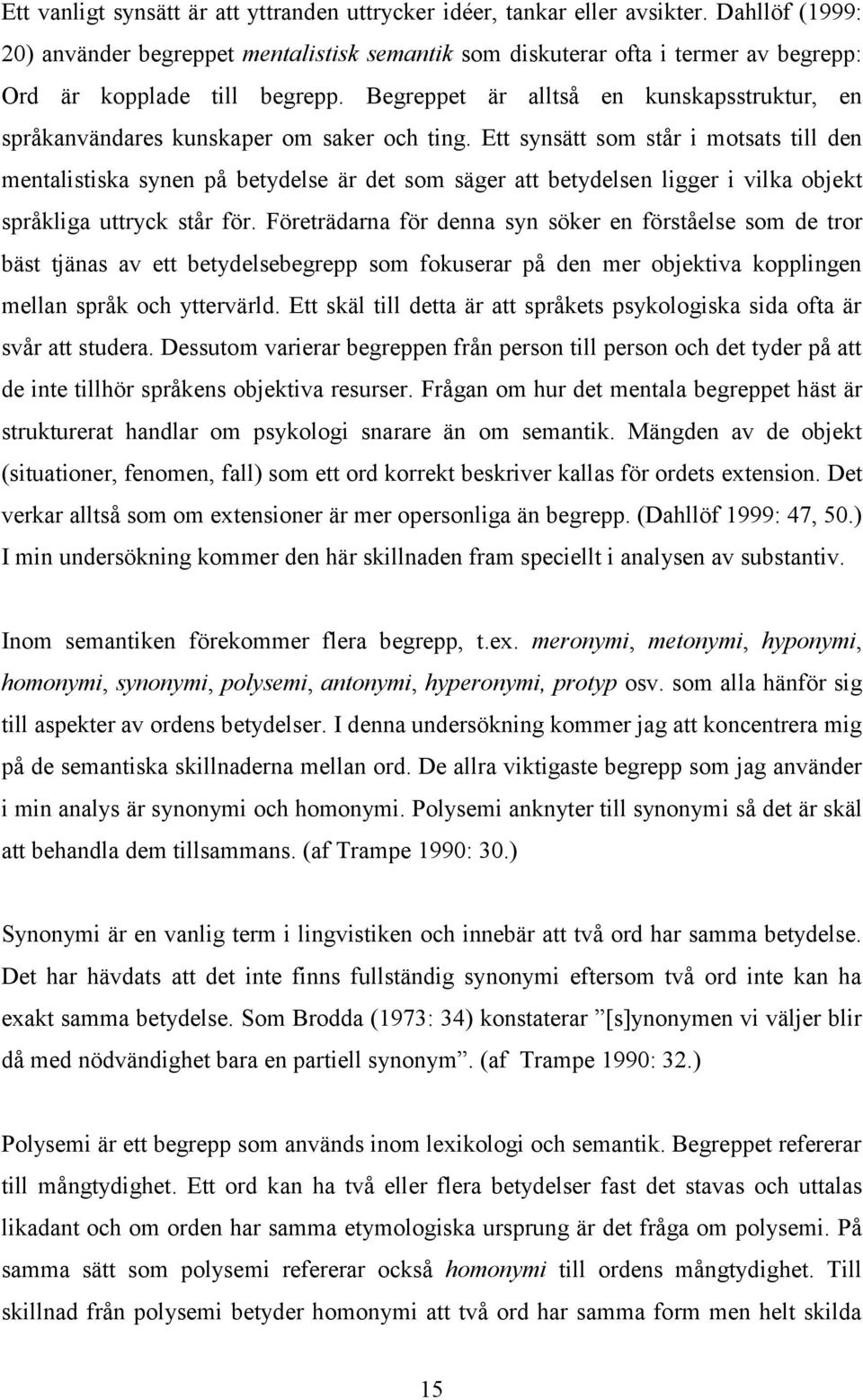 Ett vanligt synsätt är att yttranden uttrycker idéer, tankar eller avsikter. Dahllöf (1999: 20) använder begreppet mentalistisk semantik som diskuterar ofta i termer av begrepp: Ord är kopplade till begrepp. Begreppet är alltså en kunskapsstruktur, en språkanvändares kunskaper om saker och ting. Ett synsätt som står i motsats till den mentalistiska synen på betydelse är det som säger att betydelsen ligger i vilka objekt språkliga uttryck står för. Företrädarna för denna syn söker en förståelse som de tror bäst tjänas av ett betydelsebegrepp som fokuserar på den mer objektiva kopplingen mellan språk och yttervärld. Ett skäl till detta är att språkets psykologiska sida ofta är svår att studera. Dessutom varierar begreppen från person till person och det tyder på att de inte tillhör språkens objektiva resurser. Frågan om hur det mentala begreppet häst är strukturerat handlar om psykologi snarare än om semantik. Mängden av de objekt (situationer, fenomen, fall) som ett ord korrekt beskriver kallas för ordets extension. Det verkar alltså som om extensioner är mer opersonliga än begrepp. (Dahllöf 1999: 47, 50.) I min undersökning kommer den här skillnaden fram speciellt i analysen av substantiv.

Inom semantiken förekommer flera begrepp, t.ex. meronymi, metonymi, hyponymi, homonymi, synonymi, polysemi, antonymi, hyperonymi, protyp osv. som alla hänför sig till aspekter av ordens betydelser. I denna undersökning kommer jag att koncentrera mig på de semantiska skillnaderna mellan ord. De allra viktigaste begrepp som jag använder i min analys är synonymi och homonymi. Polysemi anknyter till synonymi så det är skäl att behandla dem tillsammans. (af Trampe 1990: 30.)

Synonymi är en vanlig term i lingvistiken och innebär att två ord har samma betydelse. Det har hävdats att det inte finns fullständig synonymi eftersom två ord inte kan ha exakt samma betydelse. Som Brodda (1973: 34) konstaterar ”[s]ynonymen vi väljer blir då med nödvändighet bara en partiell synonym”. (af Trampe 1990: 32.)

Polysemi är ett begrepp som används inom lexikologi och semantik. Begreppet refererar till mångtydighet. Ett ord kan ha två eller flera betydelser fast det stavas och uttalas likadant och om orden har samma etymologiska ursprung är det fråga om polysemi. På samma sätt som polysemi refererar också homonymi till ordens mångtydighet. Till skillnad från polysemi betyder homonymi att två ord har samma form men helt skilda

15